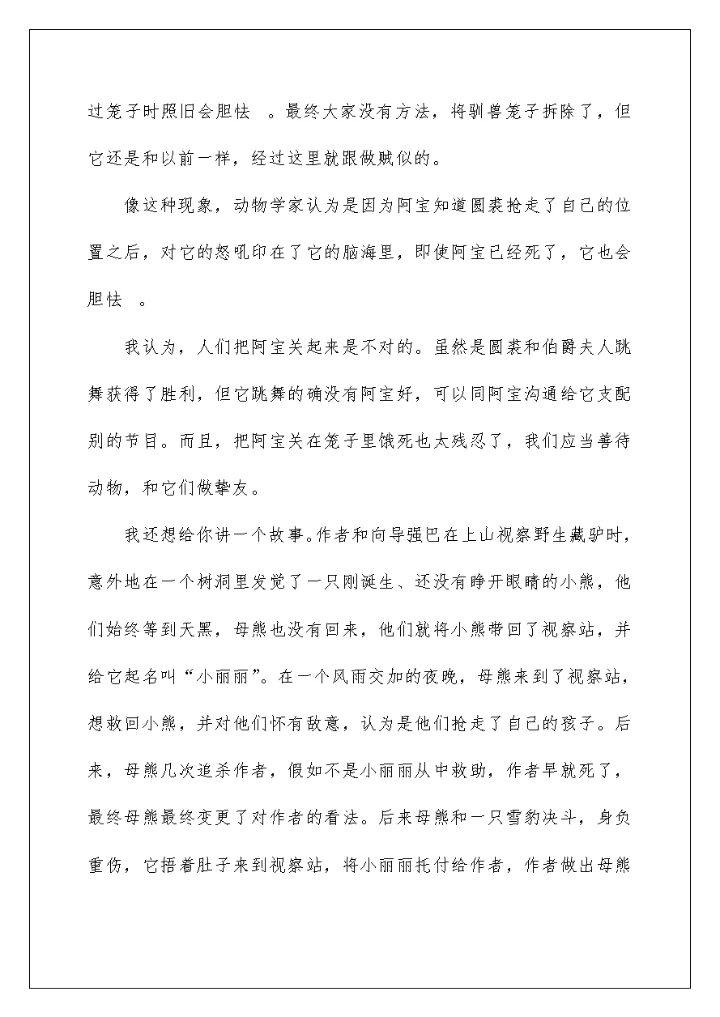 过笼子时照旧会胆怯 。最终大家没有方法，将驯兽笼子拆除了，但它还是和以前一样，经过这里就跟做贼似的。

像这种现象，动物学家认为是因为阿宝知道圆裘抢走了自己的位置之后，对它的怒吼印在了它的脑海里，即使阿宝已经死了，它也会胆怯 。

我认为，人们把阿宝关起来是不对的。虽然是圆裘和伯爵夫人跳舞获得了胜利，但它跳舞的确没有阿宝好，可以同阿宝沟通给它支配别的节目。而且，把阿宝关在笼子里饿死也太残忍了，我们应当善待动物，和它们做挚友。

我还想给你讲一个故事。作者和向导强巴在上山视察野生藏驴时，意外地在一个树洞里发觉了一只刚诞生、还没有睁开眼睛的小熊，他们始终等到天黑，母熊也没有回来，他们就将小熊带回了视察站，并给它起名叫“小丽丽”。在一个风雨交加的夜晚，母熊来到了视察站，想救回小熊，并对他们怀有敌意，认为是他们抢走了自己的孩子。后来，母熊几次追杀作者，假如不是小丽丽从中救助，作者早就死了，最终母熊最终变更了对作者的看法。后来母熊和一只雪豹决斗，身负重伤，它捂着肚子来到视察站，将小丽丽托付给作者，作者做出母熊